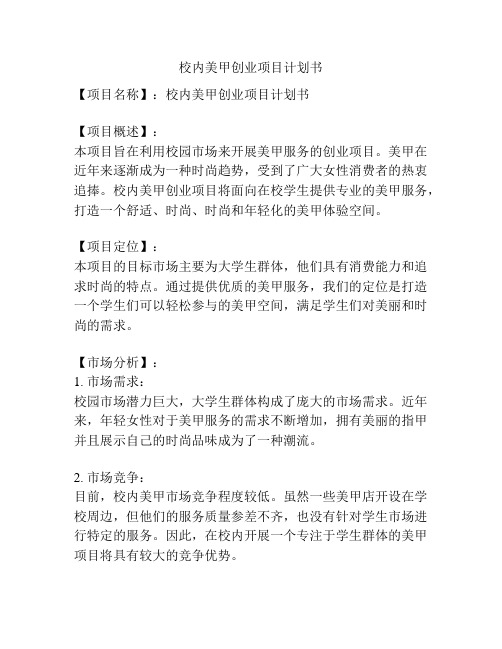 校内美甲创业项目计划书

【项目名称】：校内美甲创业项目计划书

【项目概述】：
本项目旨在利用校园市场来开展美甲服务的创业项目。美甲在近年来逐渐成为一种时尚趋势，受到了广大女性消费者的热衷追捧。校内美甲创业项目将面向在校学生提供专业的美甲服务，打造一个舒适、时尚、时尚和年轻化的美甲体验空间。

【项目定位】：
本项目的目标市场主要为大学生群体，他们具有消费能力和追求时尚的特点。通过提供优质的美甲服务，我们的定位是打造一个学生们可以轻松参与的美甲空间，满足学生们对美丽和时尚的需求。

【市场分析】：
1. 市场需求：
校园市场潜力巨大，大学生群体构成了庞大的市场需求。近年来，年轻女性对于美甲服务的需求不断增加，拥有美丽的指甲并且展示自己的时尚品味成为了一种潮流。

2. 市场竞争：
目前，校内美甲市场竞争程度较低。虽然一些美甲店开设在学校周边，但他们的服务质量参差不齐，也没有针对学生市场进行特定的服务。因此，在校内开展一个专注于学生群体的美甲项目将具有较大的竞争优势。